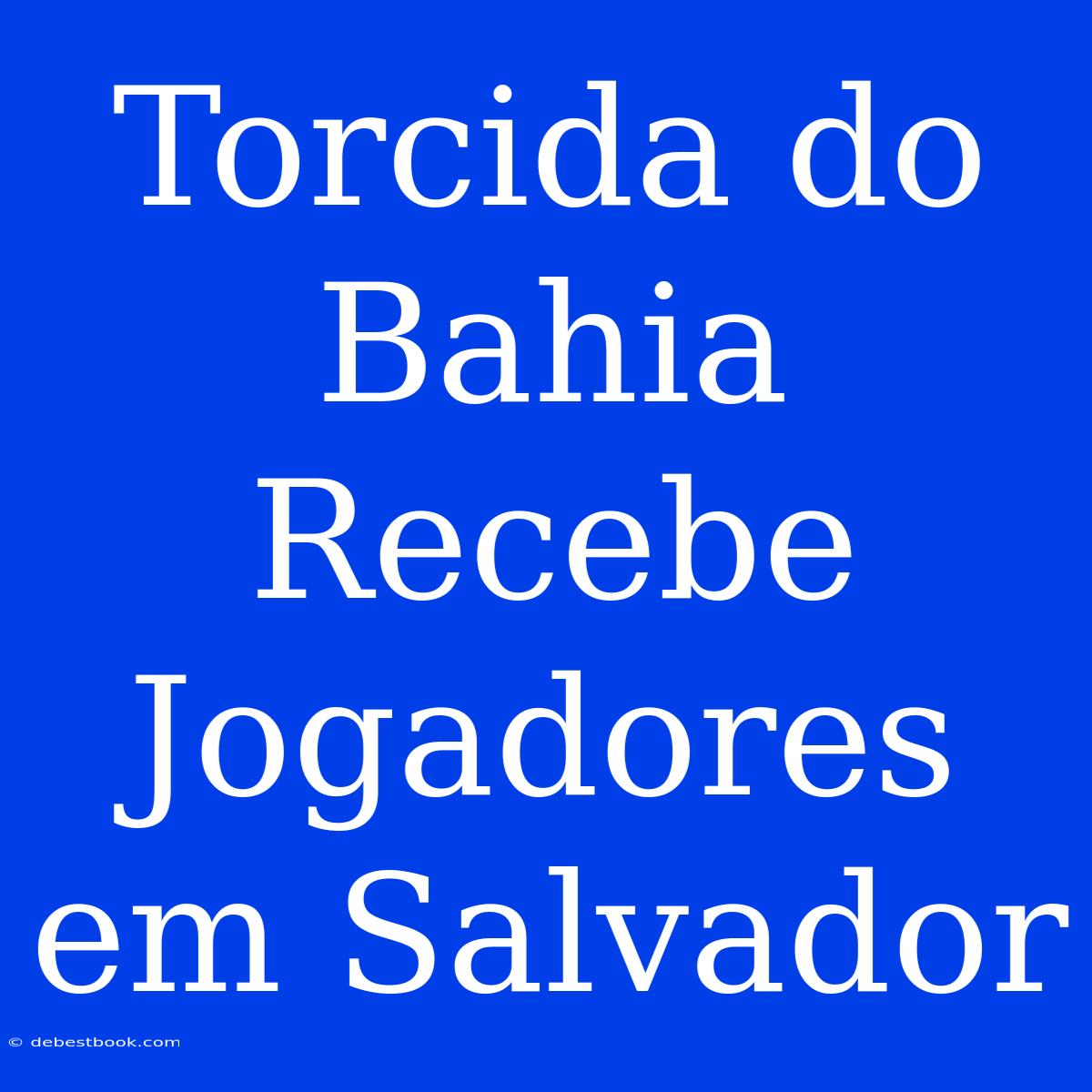 Torcida do Bahia Recebe Jogadores em Salvador

© debestbook.com